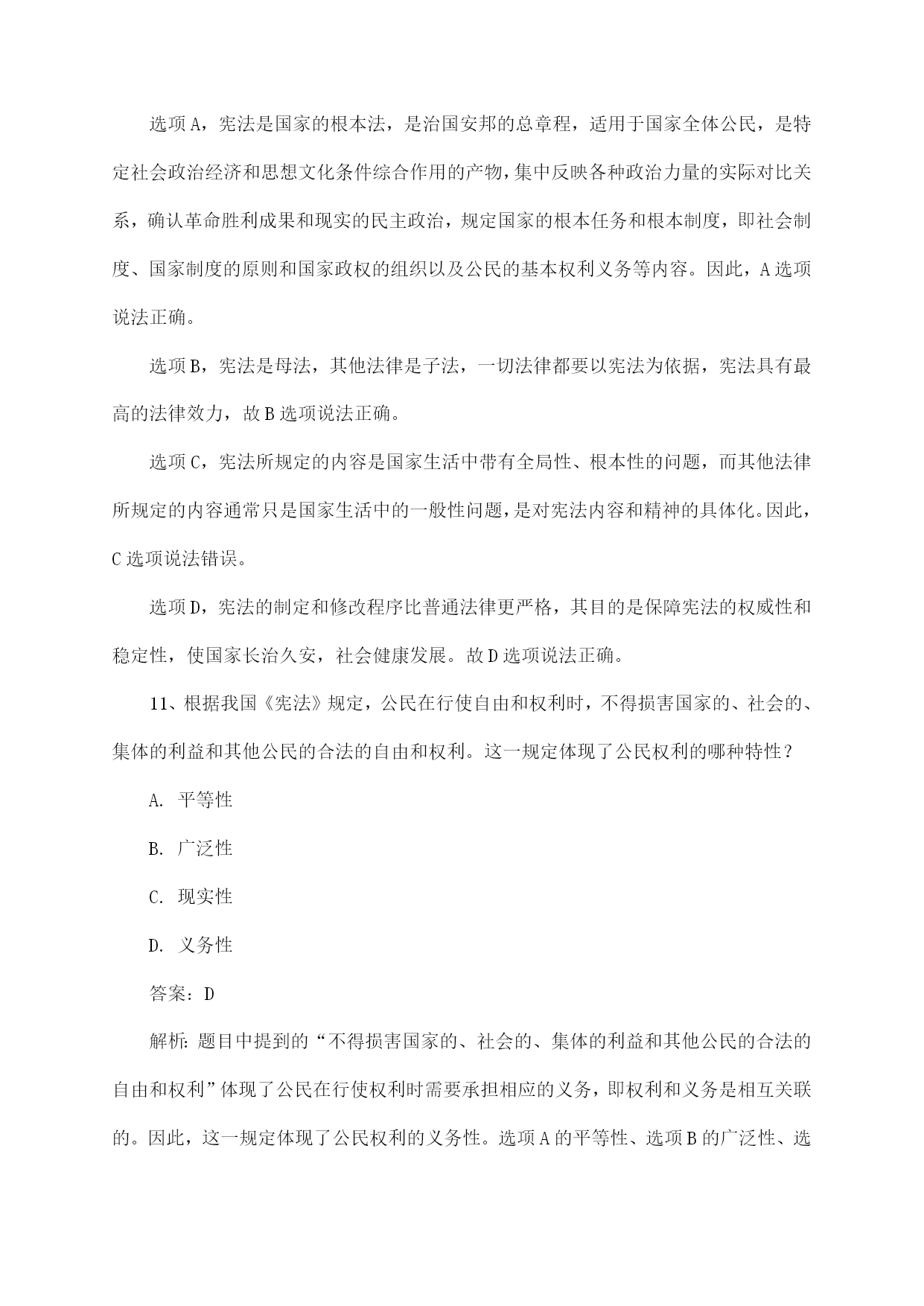 选项A，宪法是国家的根本法，是治国安邦的总章程，适用于国家全体公民，是特定社会政治经济和思想文化条件综合作用的产物，集中反映各种政治力量的实际对比关系，确认革命胜利成果和现实的民主政治，规定国家的根本任务和根本制度，即社会制度、国家制度的原则和国家政权的组织以及公民的基本权利义务等内容。因此，A选项说法正确。

选项B，宪法是母法，其他法律是子法，一切法律都要以宪法为依据，宪法具有最高的法律效力，故B选项说法正确。

选项C，宪法所规定的内容是国家生活中带有全局性、根本性的问题，而其他法律所规定的内容通常只是国家生活中的一般性问题，是对宪法内容和精神的具体化。因此，C选项说法错误。

选项D，宪法的制定和修改程序比普通法律更严格，其目的是保障宪法的权威性和稳定性，使国家长治久安，社会健康发展。故D选项说法正确。

11、根据我国《宪法》规定，公民在行使自由和权利时，不得损害国家的、社会的、集体的利益和其他公民的合法的自由和权利。这一规定体现了公民权利的哪种特性？

A. 平等性

B. 广泛性

C. 现实性

D. 义务性

答案：D

解析：题目中提到的“不得损害国家的、社会的、集体的利益和其他公民的合法的自由和权利”体现了公民在行使权利时需要承担相应的义务，即权利和义务是相互关联的。因此，这一规定体现了公民权利的义务性。选项A的平等性、选项B的广泛性、选